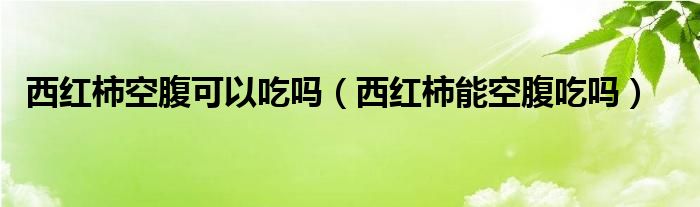 西红柿空腹可以吃吗（西红柿能空腹吃吗）